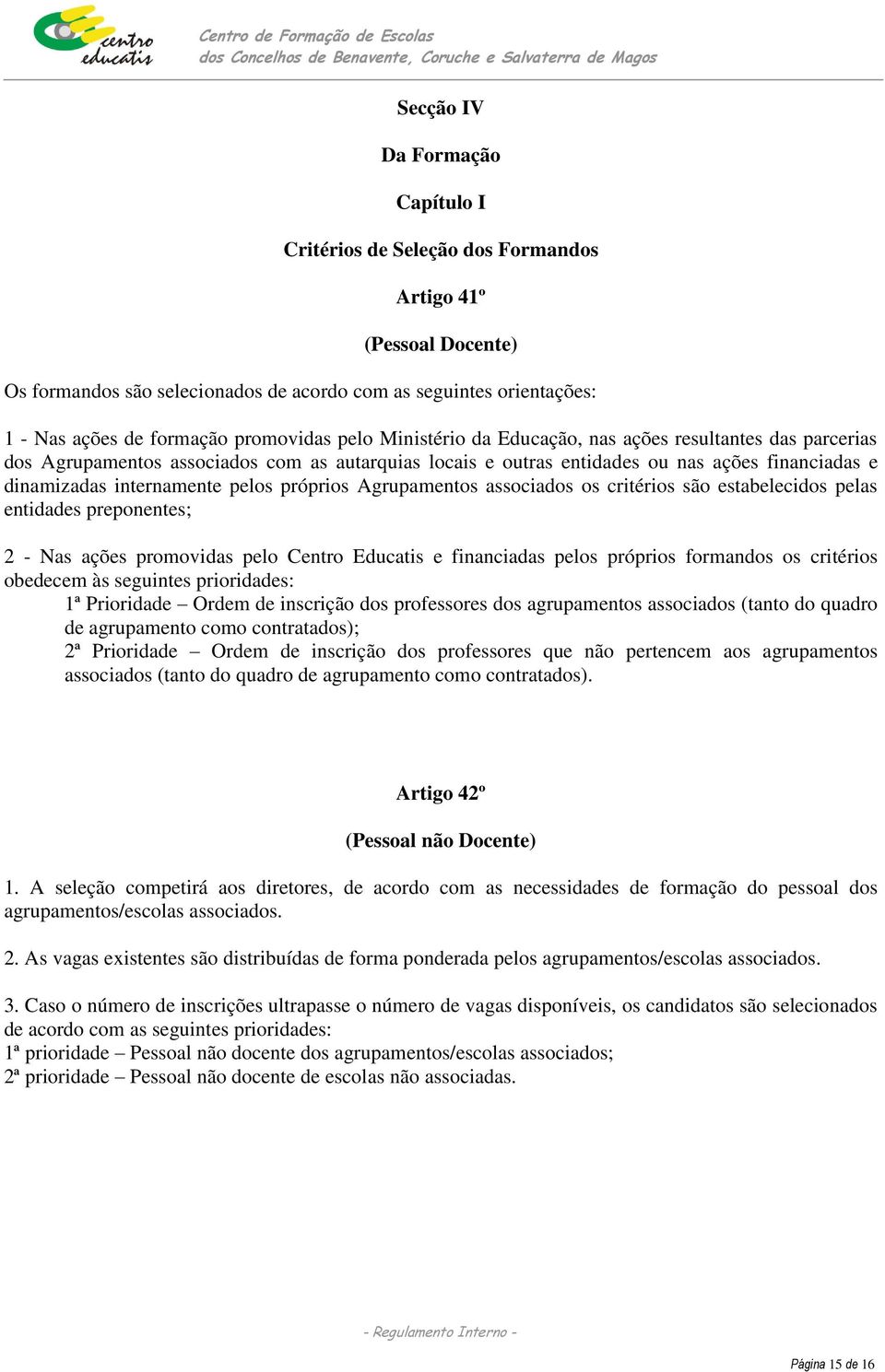 centro educatis

Centro de Formação de Escolas dos Concelhos de Benavente, Coruche e Salvaterra de Magos

Secção IV

Da Formação

Capítulo I

Critérios de Seleção dos Formandos

Artigo 41º

(Pessoal Docente)

Os formandos são selecionados de acordo com as seguintes orientações:

1 - Nas ações de formação promovidas pelo Ministério da Educação, nas ações resultantes das parcerias dos Agrupamentos associados com as autarquias locais e outras entidades ou nas ações financiadas e dinamizadas internamente pelos próprios Agrupamentos associados os critérios são estabelecidos pelas entidades preponentes;

2 - Nas ações promovidas pelo Centro Educatis e financiadas pelos próprios formandos os critérios obedecem às seguintes prioridades:
1ª Prioridade – Ordem de inscrição dos professores dos agrupamentos associados (tanto do quadro de agrupamento como contratados);
2ª Prioridade – Ordem de inscrição dos professores que não pertencem aos agrupamentos associados (tanto do quadro de agrupamento como contratados).

Artigo 42º

(Pessoal não Docente)

1. A seleção competirá aos diretores, de acordo com as necessidades de formação do pessoal dos agrupamentos/escolas associados.

2. As vagas existentes são distribuídas de forma ponderada pelos agrupamentos/escolas associados.

3. Caso o número de inscrições ultrapasse o número de vagas disponíveis, os candidatos são selecionados de acordo com as seguintes prioridades:
1ª prioridade – Pessoal não docente dos agrupamentos/escolas associados;
2ª prioridade – Pessoal não docente de escolas não associadas.

- Regulamento Interno -

Página 15 de 16